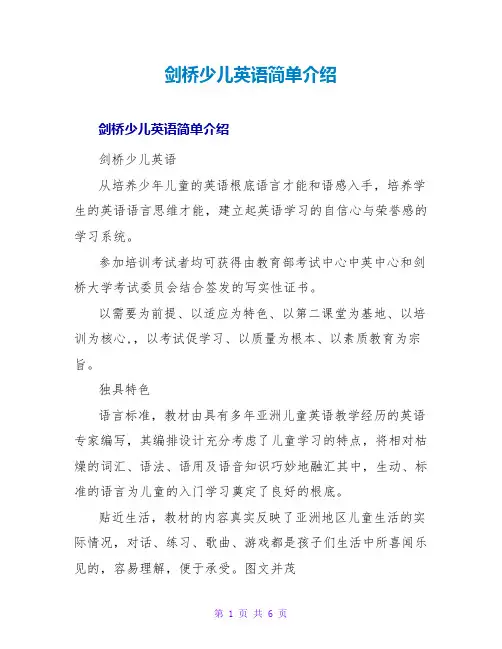 剑桥少儿英语简单介绍

剑桥少儿英语简单介绍

剑桥少儿英语

从培养少年儿童的英语根底语言才能和语感入手，培养学生的英语语言思维才能，建立起英语学习的自信心与荣誉感的学习系统。

参加培训考试者均可获得由教育部考试中心中英中心和剑桥大学考试委员会结合签发的写实性证书。

以需要为前提、以适应为特色、以第二课堂为基地、以培训为核心,，以考试促学习、以质量为根本、以素质教育为宗旨。

独具特色

语言标准，教材由具有多年亚洲儿童英语教学经历的英语专家编写，其编排设计充分考虑了儿童学习的特点，将相对枯燥的词汇、语法、语用及语音知识巧妙地融汇其中，生动、标准的语言为儿童的入门学习奠定了良好的根底。

贴近生活，教材的内容真实反映了亚洲地区儿童生活的实际情况，对话、练习、歌曲、游戏都是孩子们生活中所喜闻乐见的，容易理解，便于承受。图文并茂

第 1 页 共 6 页